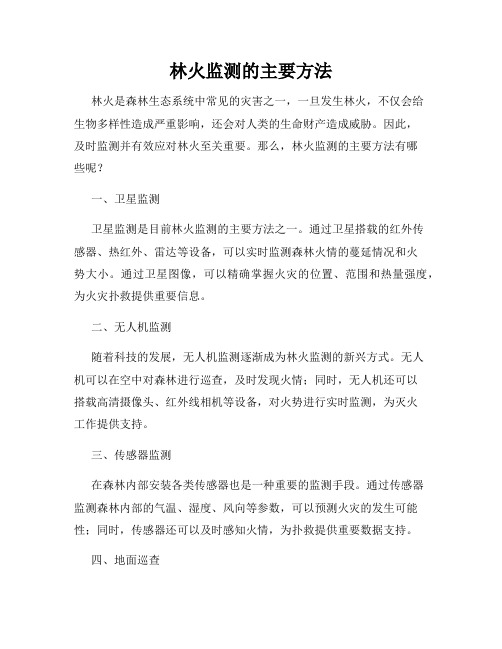 林火监测的主要方法

林火是森林生态系统中常见的灾害之一，一旦发生林火，不仅会给生物多样性造成严重影响，还会对人类的生命财产造成威胁。因此，及时监测并有效应对林火至关重要。那么，林火监测的主要方法有哪些呢？

一、卫星监测

卫星监测是目前林火监测的主要方法之一。通过卫星搭载的红外传感器、热红外、雷达等设备，可以实时监测森林火情的蔓延情况和火势大小。通过卫星图像，可以精确掌握火灾的位置、范围和热量强度，为火灾扑救提供重要信息。

二、无人机监测

随着科技的发展，无人机监测逐渐成为林火监测的新兴方式。无人机可以在空中对森林进行巡查，及时发现火情；同时，无人机还可以搭载高清摄像头、红外线相机等设备，对火势进行实时监测，为灭火工作提供支持。

三、传感器监测

在森林内部安装各类传感器也是一种重要的监测手段。通过传感器监测森林内部的气温、湿度、风向等参数，可以预测火灾的发生可能性；同时，传感器还可以及时感知火情，为扑救提供重要数据支持。

四、地面巡查